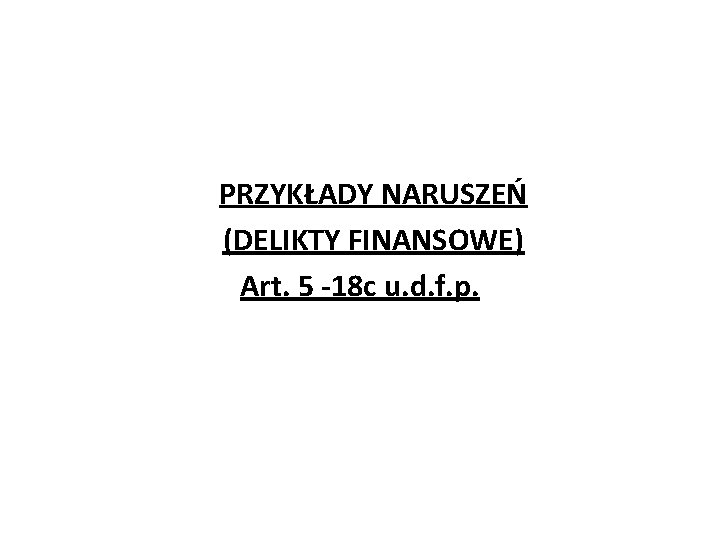 PRZYKŁADY NARUSZEŃ
(DELIKTY FINANSOWE)
Art. 5 -18c u.d.f.p.